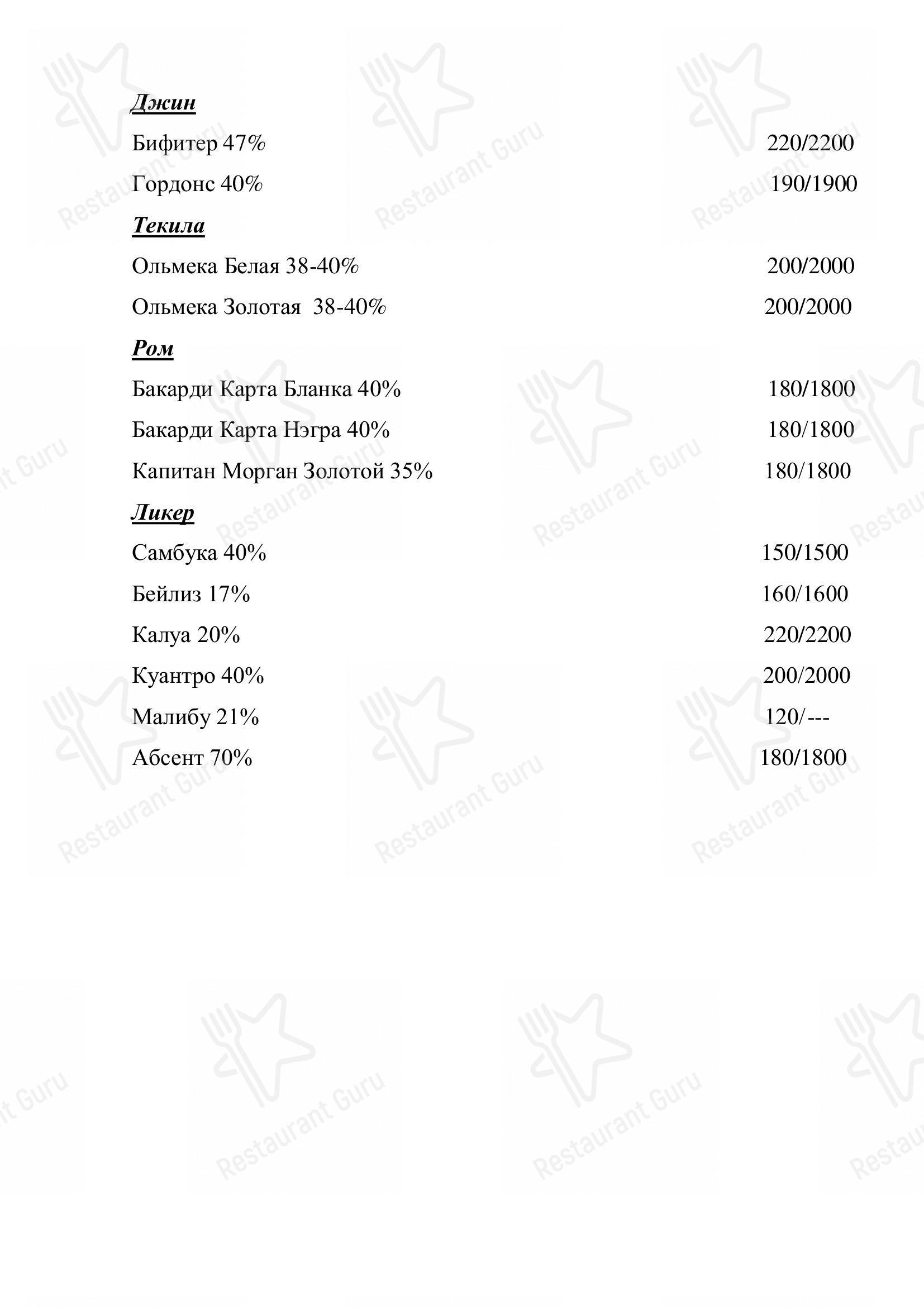 Джин

Бифитер 47% 220/2200

Гордонс 40% 190/1900

Текила

Ольмека Белая 38-40% 200/2000

Ольмека Золотая 38-40% 200/2000

Ром

Бакарди Карта Бланка 40% 180/1800

Бакарди Карта Нэгра 40% 180/1800

Капитан Морган Золотой 35% 180/1800

Ликер

Самбука 40% 150/1500

Бейлиз 17% 160/1600

Калуа 20% 220/2200

Куантро 40% 200/2000

Малибу 21% 120/---

Абсент 70% 180/1800

Restaurant Guru